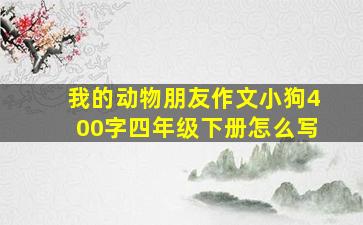 我的动物朋友作文小狗400字四年级下册怎么写